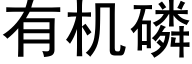 有机磷